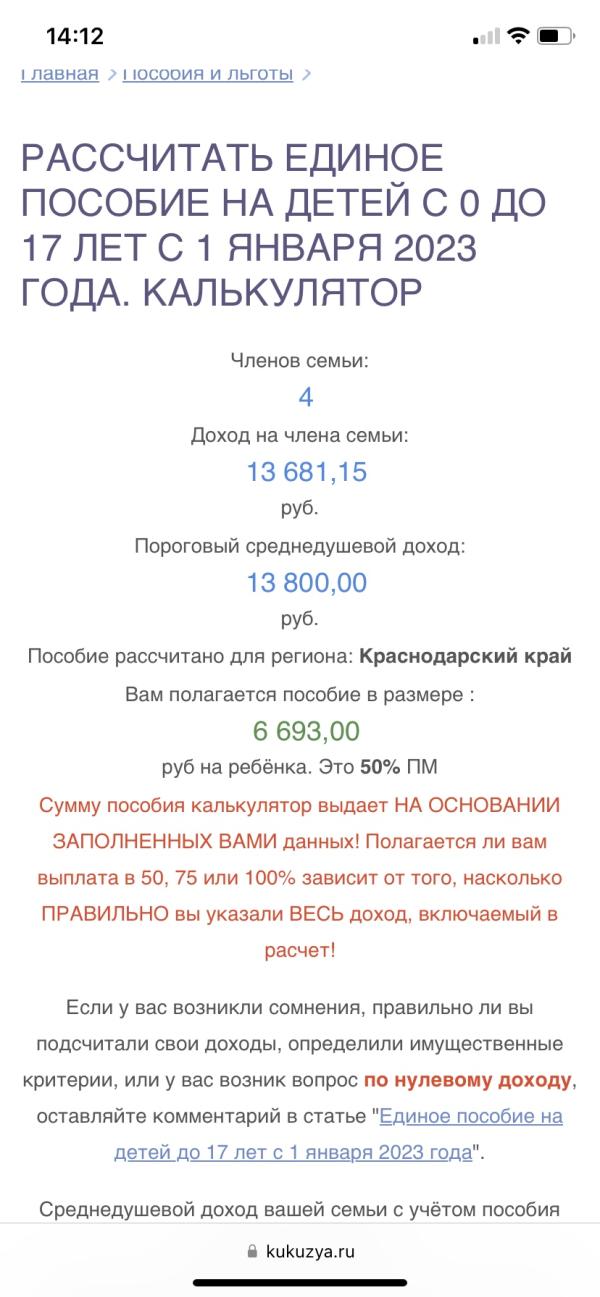 14:12

Главная > Пособия и льготы >

РАССЧИТАТЬ ЕДИНОЕ ПОСОБИЕ НА ДЕТЕЙ С 0 ДО 17 ЛЕТ С 1 ЯНВАРЯ 2023 ГОДА. КАЛЬКУЛЯТОР

Членов семьи:
4
Доход на члена семьи:
13 681,15
руб.
Пороговый среднедушевой доход:
13 800,00
руб.
Пособие рассчитано для региона: Краснодарский край
Вам полагается пособие в размере :
6 693,00
руб на ребёнка. Это 50% ПМ

Сумму пособия калькулятор выдает НА ОСНОВАНИИ ЗАПОЛНЕННЫХ ВАМИ данных! Полагается ли вам выплата в 50, 75 или 100% зависит от того, насколько ПРАВИЛЬНО вы указали ВЕСЬ доход, включаемый в расчет!

Если у вас возникли сомнения, правильно ли вы подсчитали свои доходы, определили имущественные критерии, или у вас возник вопрос по нулевому доходу, оставляйте комментарий в статье "Единое пособие на детей до 17 лет с 1 января 2023 года".

Среднедушевой доход вашей семьи с учётом пособия

kukuzya.ru